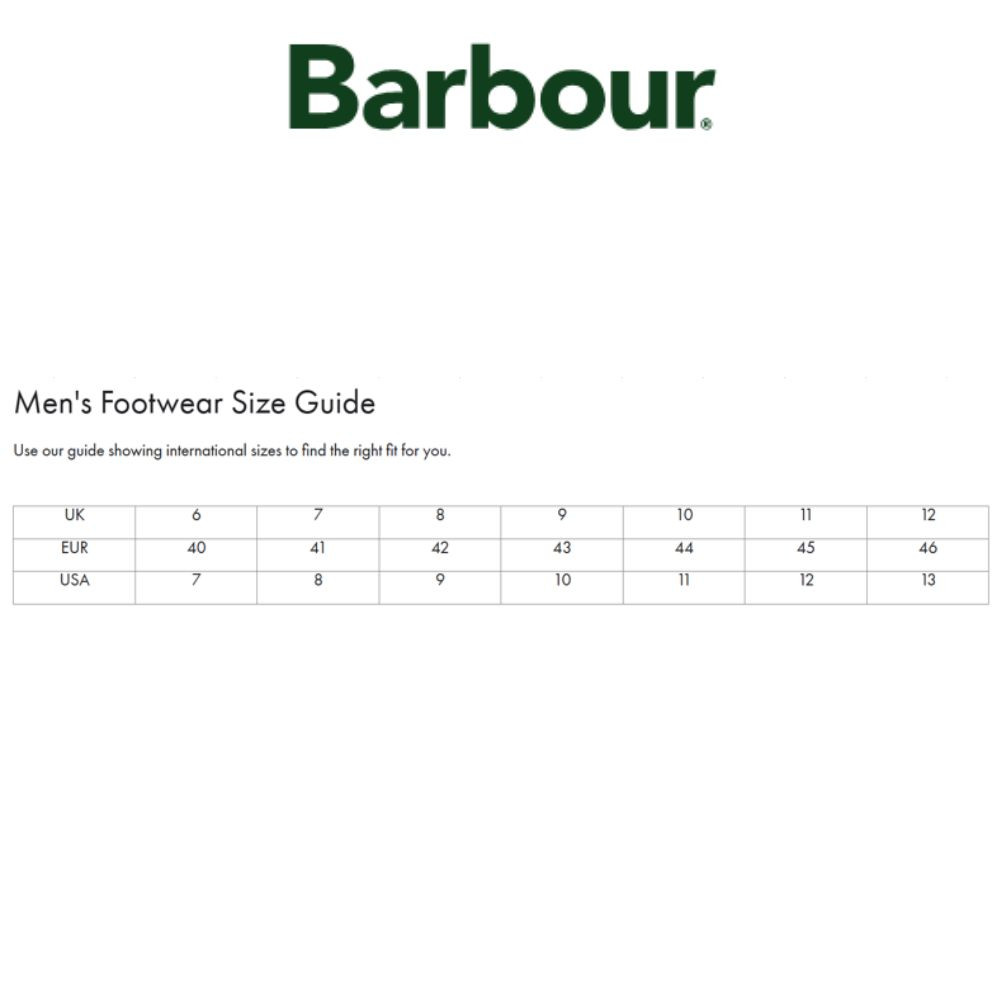 Barbour®

Men's Footwear Size Guide

Use our guide showing international sizes to find the right fit for you.

| UK | 6 | 7 | 8 | 9 | 10 | 11 | 12 |
|---|---|---|---|---|---|---|---|
| EUR | 40 | 41 | 42 | 43 | 44 | 45 | 46 |
| USA | 7 | 8 | 9 | 10 | 11 | 12 | 13 |